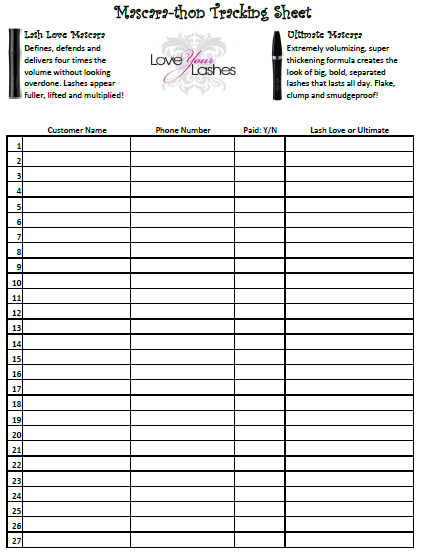 Mascara-thon Tracking Sheet

Lash Love Mascara
Defines, defends and delivers four times the volume without looking overdone. Lashes appear fuller, lifted and multiplied!

Love Your Lashes

Ultimate Mascara
Extremely volumizing, super thickening formula creates the look of big, bold, separated lashes that lasts all day. Flake, clump and smudgeproof!

| | Customer Name | Phone Number | Paid: Y/N | Lash Love or Ultimate |
|---|---|---|---|---|
| 1 | | | | |
| 2 | | | | |
| 3 | | | | |
| 4 | | | | |
| 5 | | | | |
| 6 | | | | |
| 7 | | | | |
| 8 | | | | |
| 9 | | | | |
| 10 | | | | |
| 11 | | | | |
| 12 | | | | |
| 13 | | | | |
| 14 | | | | |
| 15 | | | | |
| 16 | | | | |
| 17 | | | | |
| 18 | | | | |
| 19 | | | | |
| 20 | | | | |
| 21 | | | | |
| 22 | | | | |
| 23 | | | | |
| 24 | | | | |
| 25 | | | | |
| 26 | | | | |
| 27 | | | | |